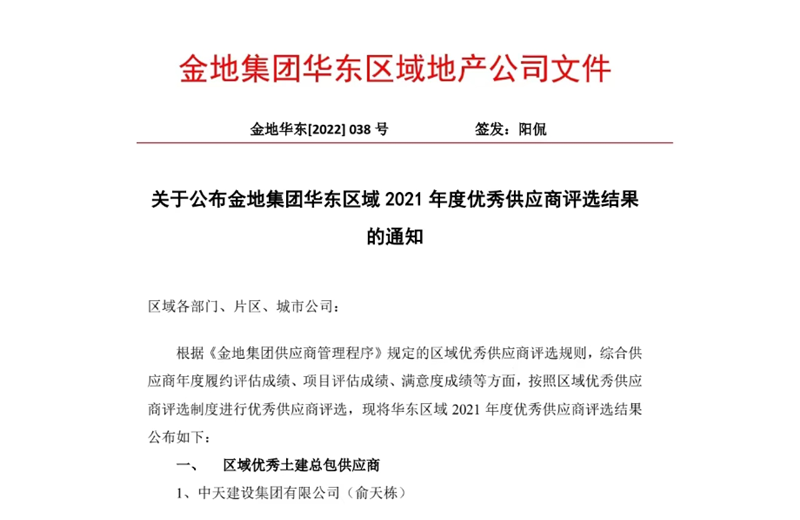 金地集团华东区域地产公司文件

金地华东[2022] 038 号　　　　签发：阳侃

关于公布金地集团华东区域 2021 年度优秀供应商评选结果的通知

区域各部门、片区、城市公司：

根据《金地集团供应商管理程序》规定的区域优秀供应商评选规则，综合供应商年度履约评估成绩、项目评估成绩、满意度成绩等方面，按照区域优秀供应商评选制度进行优秀供应商评选，现将华东区域 2021 年度优秀供应商评选结果公布如下：

一、　区域优秀土建总包供应商

1、中天建设集团有限公司（俞天栋）